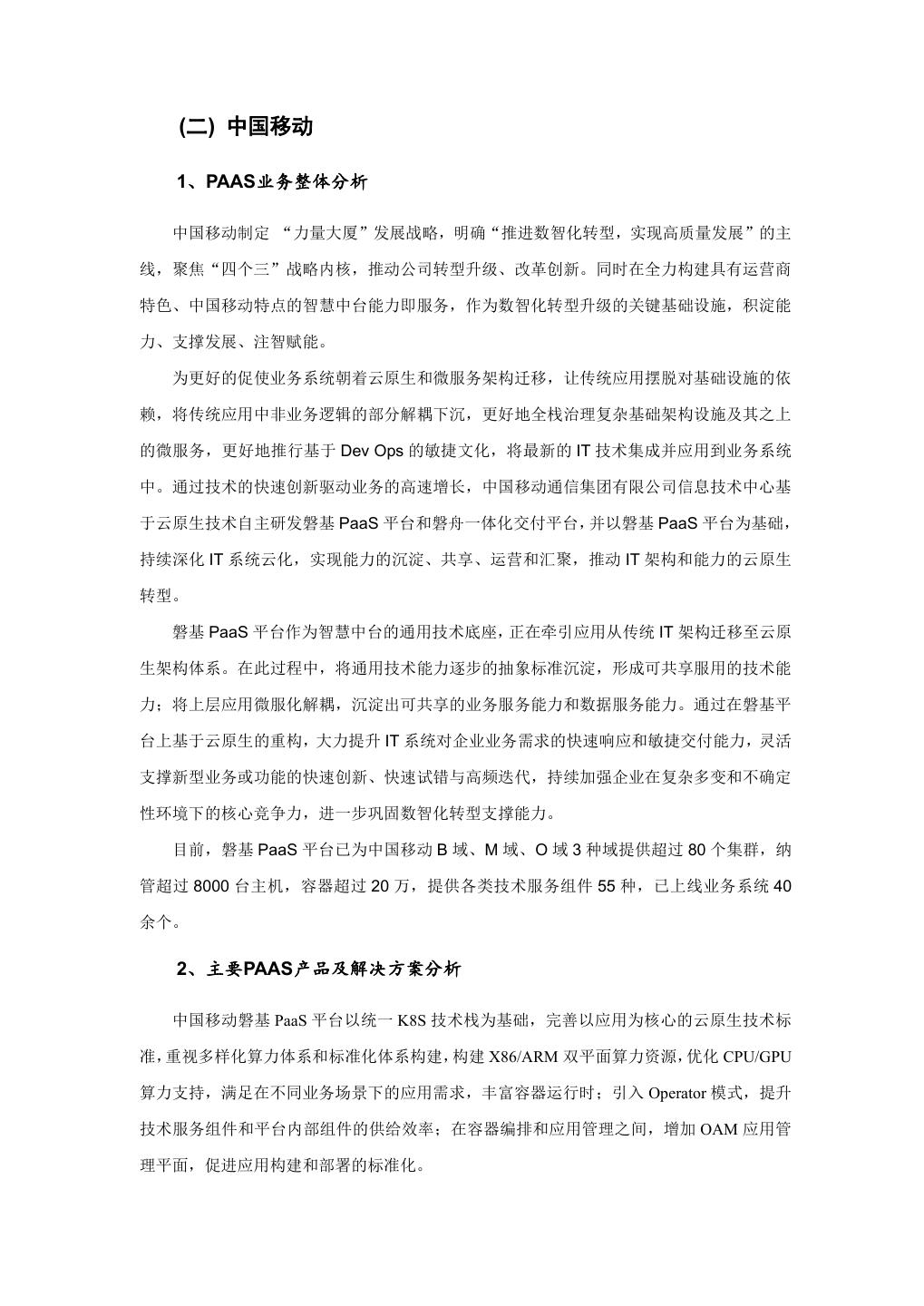 (二) 中国移动

1、PAAS业务整体分析

中国移动制定 “力量大厦”发展战略，明确“推进数智化转型，实现高质量发展”的主线，聚焦“四个三”战略内核，推动公司转型升级、改革创新。同时在全力构建具有运营商特色、中国移动特点的智慧中台能力即服务，作为数智化转型升级的关键基础设施，积淀能力、支撑发展、注智赋能。

为更好的促使业务系统朝着云原生和微服务架构迁移，让传统应用摆脱对基础设施的依赖，将传统应用中非业务逻辑的部分解耦下沉，更好地全栈治理复杂基础架构设施及其之上的微服务，更好地推行基于 Dev Ops 的敏捷文化，将最新的 IT 技术集成并应用到业务系统中。通过技术的快速创新驱动业务的高速增长，中国移动通信集团有限公司信息技术中心基于云原生技术自主研发磐基 PaaS 平台和磐舟一体化交付平台，并以磐基 PaaS 平台为基础，持续深化 IT 系统云化，实现能力的沉淀、共享、运营和汇聚，推动 IT 架构和能力的云原生转型。

磐基 PaaS 平台作为智慧中台的通用技术底座，正在牵引应用从传统 IT 架构迁移至云原生架构体系。在此过程中，将通用技术能力逐步的抽象标准沉淀，形成可共享服用的技术能力；将上层应用微服化解耦，沉淀出可共享的业务服务能力和数据服务能力。通过在磐基平台上基于云原生的重构，大力提升 IT 系统对企业业务需求的快速响应和敏捷交付能力，灵活支撑新型业务或功能的快速创新、快速试错与高频迭代，持续加强企业在复杂多变和不确定性环境下的核心竞争力，进一步巩固数智化转型支撑能力。

目前，磐基 PaaS 平台已为中国移动 B 域、M 域、O 域 3 种域提供超过 80 个集群，纳管超过 8000 台主机，容器超过 20 万，提供各类技术服务组件 55 种，已上线业务系统 40 余个。

2、主要PAAS产品及解决方案分析

中国移动磐基 PaaS 平台以统一 K8S 技术栈为基础，完善以应用为核心的云原生技术标准，重视多样化算力体系和标准化体系构建，构建 X86/ARM 双平面算力资源，优化 CPU/GPU 算力支持，满足在不同业务场景下的应用需求，丰富容器运行时；引入 Operator 模式，提升技术服务组件和平台内部组件的供给效率；在容器编排和应用管理之间，增加 OAM 应用管理平面，促进应用构建和部署的标准化。